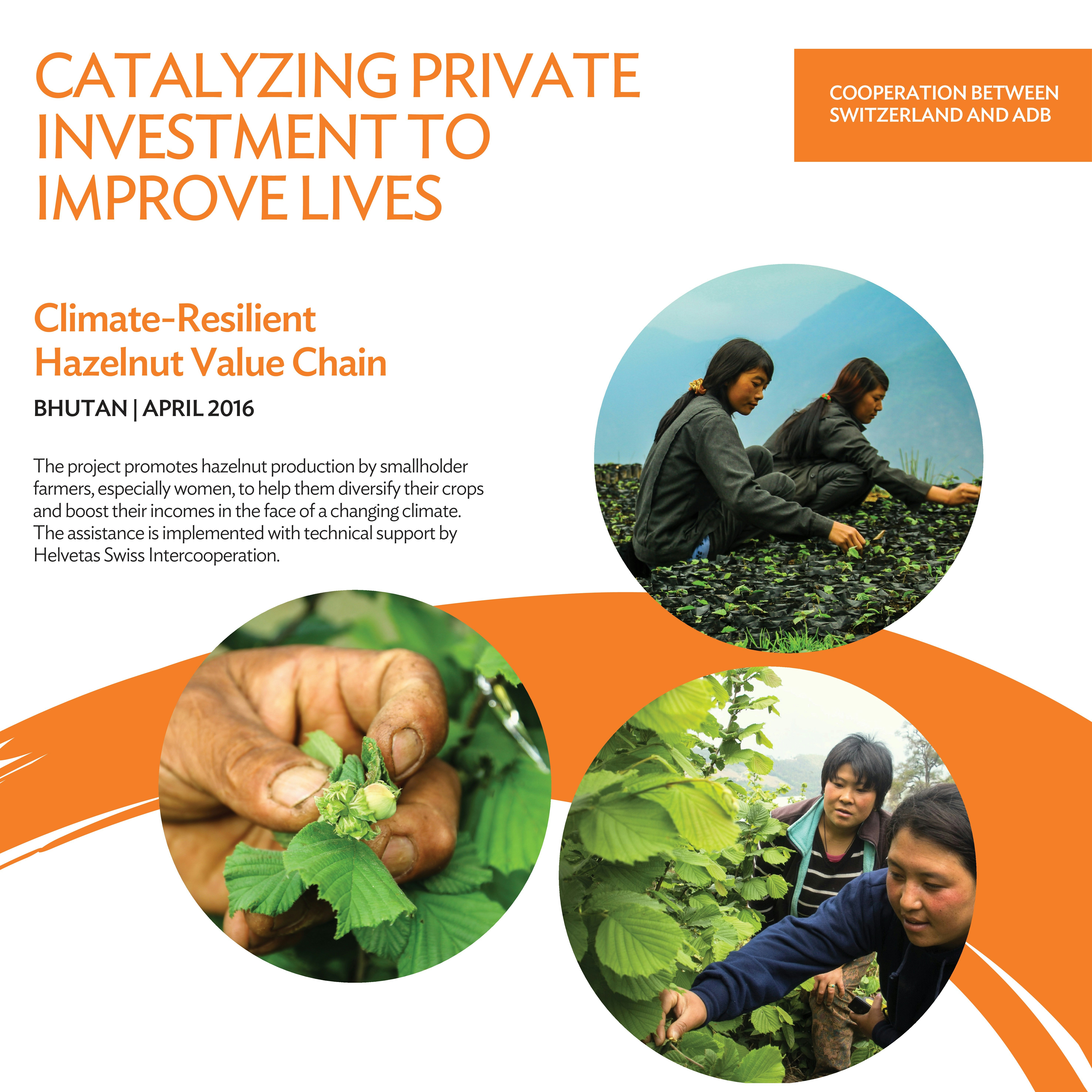 CATALYZING PRIVATE INVESTMENT TO IMPROVE LIVES

COOPERATION BETWEEN SWITZERLAND AND ADB

Climate-Resilient Hazelnut Value Chain

BHUTAN | APRIL 2016

The project promotes hazelnut production by smallholder farmers, especially women, to help them diversify their crops and boost their incomes in the face of a changing climate. The assistance is implemented with technical support by Helvetas Swiss Intercooperation.